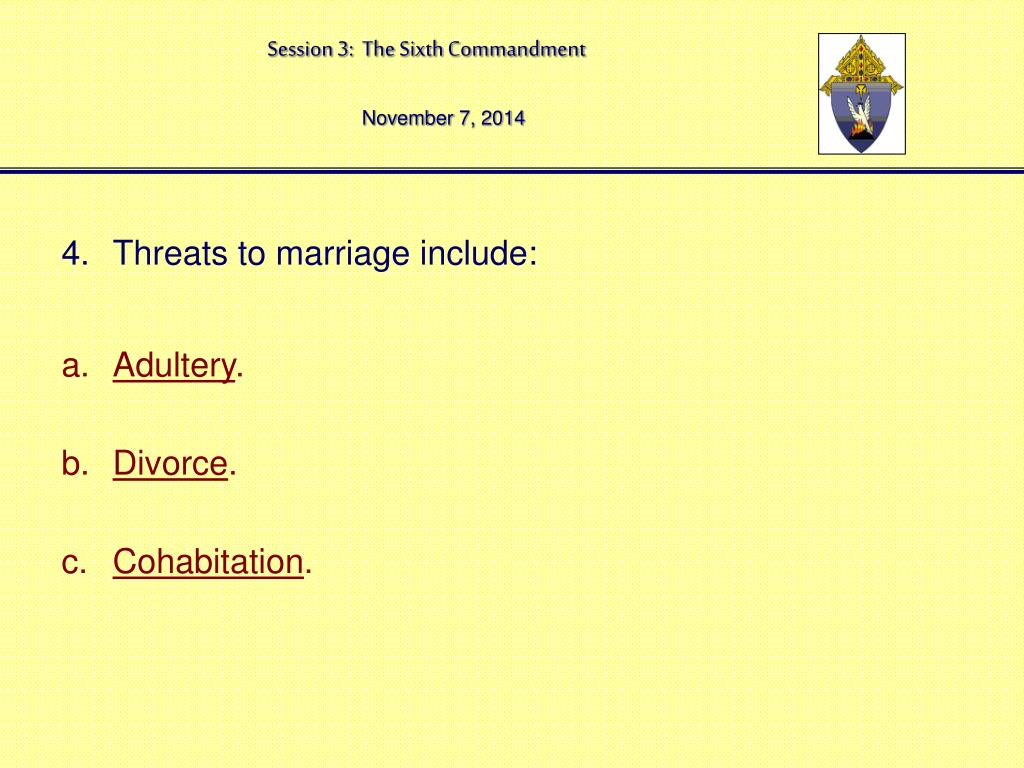 Session 3: The Sixth Commandment

November 7, 2014

4. Threats to marriage include:

a. Adultery.

b. Divorce.

c. Cohabitation.